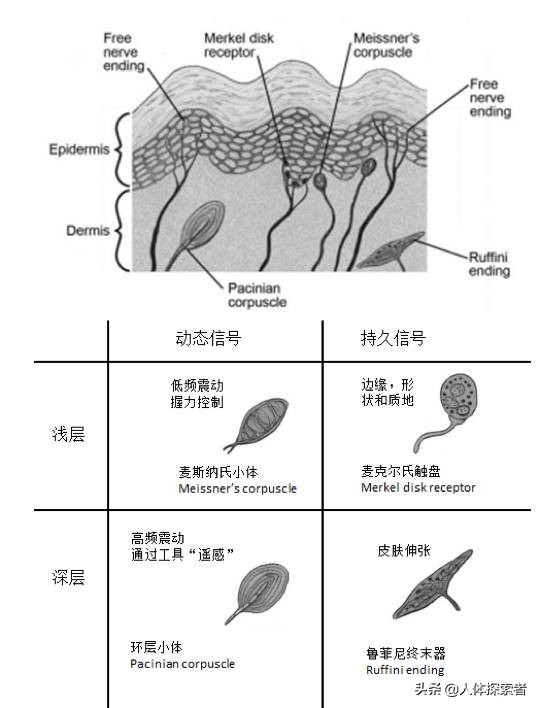 Free nerve ending

Merkel disk receptor

Meissner's corpuscle

Free nerve ending

Epidermis

Dermis

Ruffini ending

Pacinian corpuscle

| | 动态信号 | 持久信号 |
|---|---|---|
| 浅层 | 低频震动 握力控制 麦斯纳氏小体 Meissner's corpuscle | 边缘，形状和质地 麦克尔氏触盘 Merkel disk receptor |
| 深层 | 高频震动 通过工具“遥感” 环层小体 Pacinian corpuscle | 皮肤伸张 鲁菲尼终末器 Ruffini ending |

头条 @人体探索者